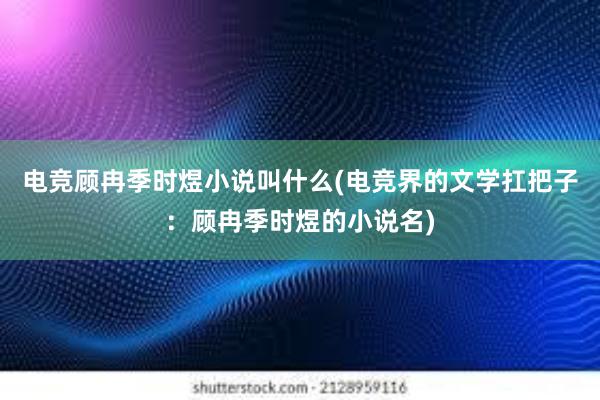 电竞顾冉季时煜小说叫什么(电竞界的文学扛把子：顾冉季时煜的小说名)

shutterstock.com · 2128959116